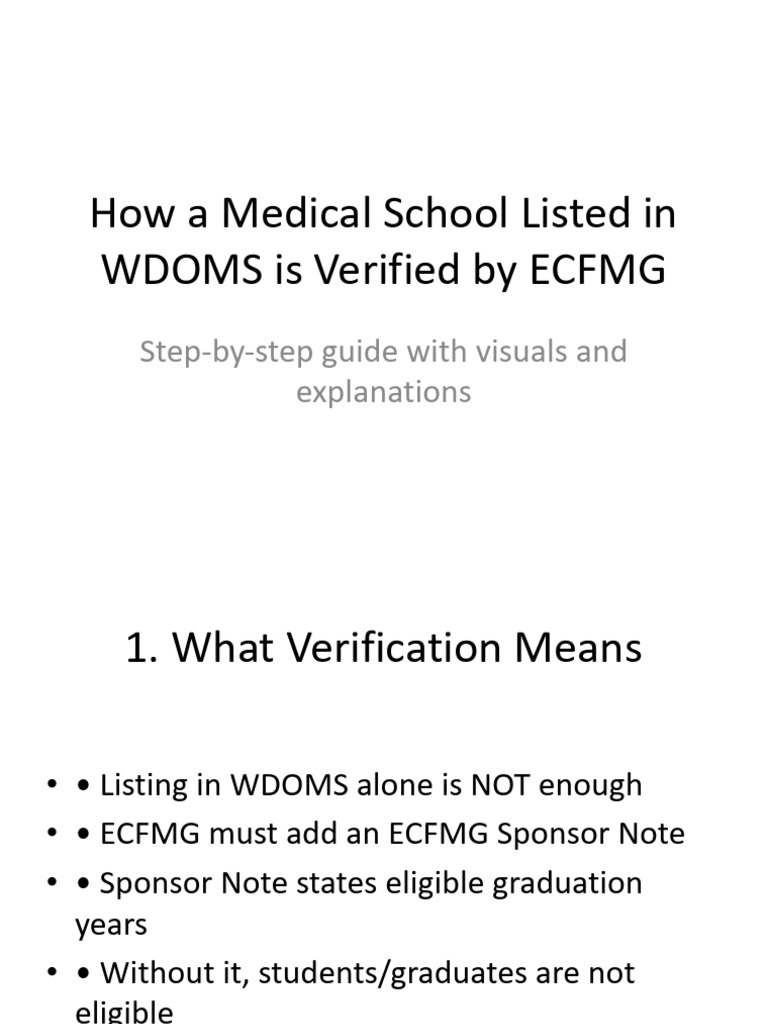 How a Medical School Listed in WDOMS is Verified by ECFMG

Step-by-step guide with visuals and explanations

1. What Verification Means

• • Listing in WDOMS alone is NOT enough
• • ECFMG must add an ECFMG Sponsor Note
• • Sponsor Note states eligible graduation years
• • Without it, students/graduates are not eligible